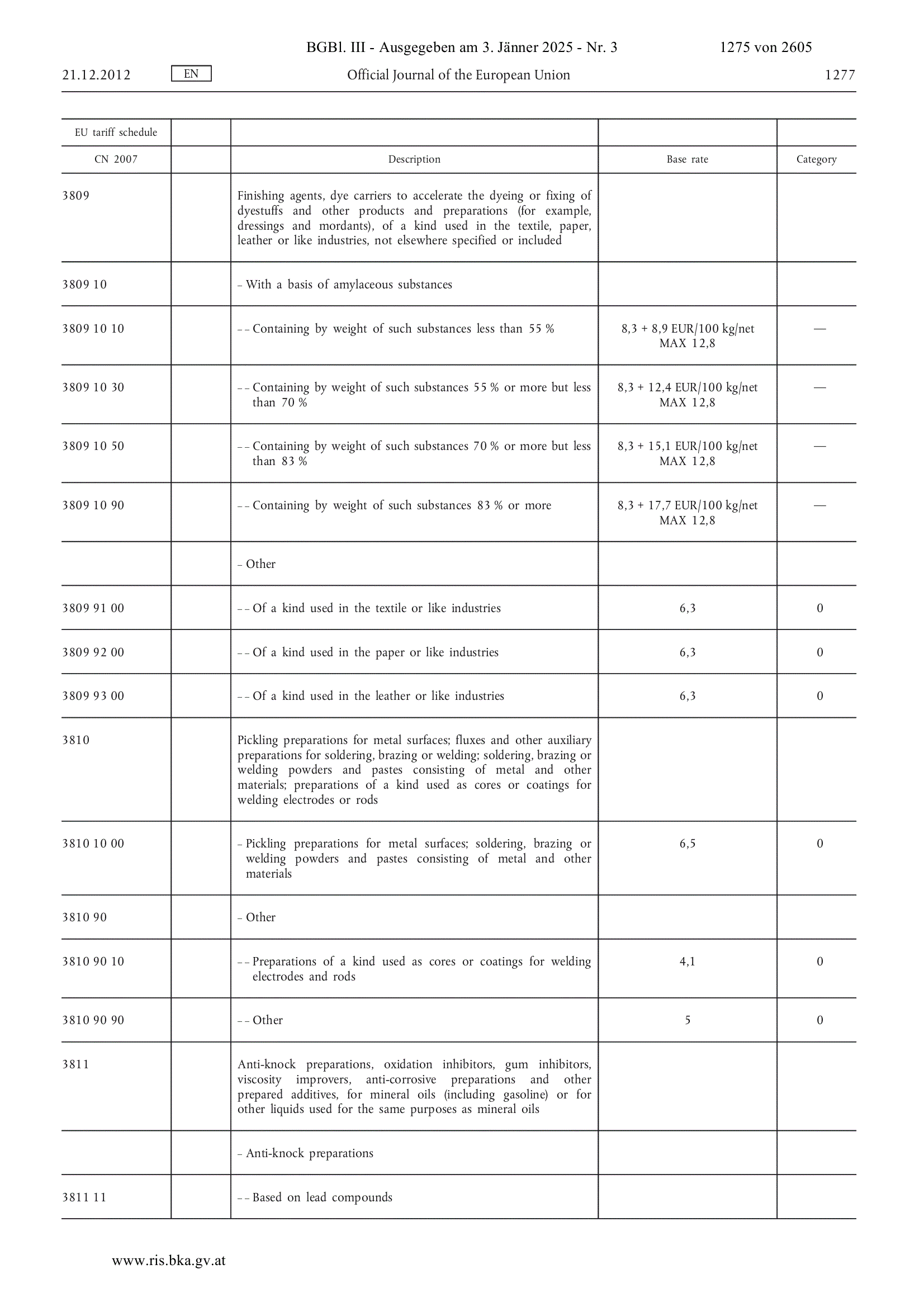 BGBl. III - Ausgegeben am 3. Jänner 2025 - Nr. 3 1275 von 2605

21.12.2012 EN Official Journal of the European Union 1277

| EU tariff schedule | | | | |
|---|---|---|---|---|
| CN 2007 | | Description | Base rate | Category |
| 3809 | | Finishing agents, dye carriers to accelerate the dyeing or fixing of dyestuffs and other products and preparations (for example, dressings and mordants), of a kind used in the textile, paper, leather or like industries, not elsewhere specified or included | | |
| 3809 10 | | – With a basis of amylaceous substances | | |
| 3809 10 10 | | – – Containing by weight of such substances less than 55 % | 8,3 + 8,9 EUR/100 kg/net MAX 12,8 | — |
| 3809 10 30 | | – – Containing by weight of such substances 55 % or more but less than 70 % | 8,3 + 12,4 EUR/100 kg/net MAX 12,8 | — |
| 3809 10 50 | | – – Containing by weight of such substances 70 % or more but less than 83 % | 8,3 + 15,1 EUR/100 kg/net MAX 12,8 | — |
| 3809 10 90 | | – – Containing by weight of such substances 83 % or more | 8,3 + 17,7 EUR/100 kg/net MAX 12,8 | — |
| | | – Other | | |
| 3809 91 00 | | – – Of a kind used in the textile or like industries | 6,3 | 0 |
| 3809 92 00 | | – – Of a kind used in the paper or like industries | 6,3 | 0 |
| 3809 93 00 | | – – Of a kind used in the leather or like industries | 6,3 | 0 |
| 3810 | | Pickling preparations for metal surfaces; fluxes and other auxiliary preparations for soldering, brazing or welding; soldering, brazing or welding powders and pastes consisting of metal and other materials; preparations of a kind used as cores or coatings for welding electrodes or rods | | |
| 3810 10 00 | | – Pickling preparations for metal surfaces; soldering, brazing or welding powders and pastes consisting of metal and other materials | 6,5 | 0 |
| 3810 90 | | – Other | | |
| 3810 90 10 | | – – Preparations of a kind used as cores or coatings for welding electrodes and rods | 4,1 | 0 |
| 3810 90 90 | | – – Other | 5 | 0 |
| 3811 | | Anti-knock preparations, oxidation inhibitors, gum inhibitors, viscosity improvers, anti-corrosive preparations and other prepared additives, for mineral oils (including gasoline) or for other liquids used for the same purposes as mineral oils | | |
| | | – Anti-knock preparations | | |
| 3811 11 | | – – Based on lead compounds | | |

www.ris.bka.gv.at